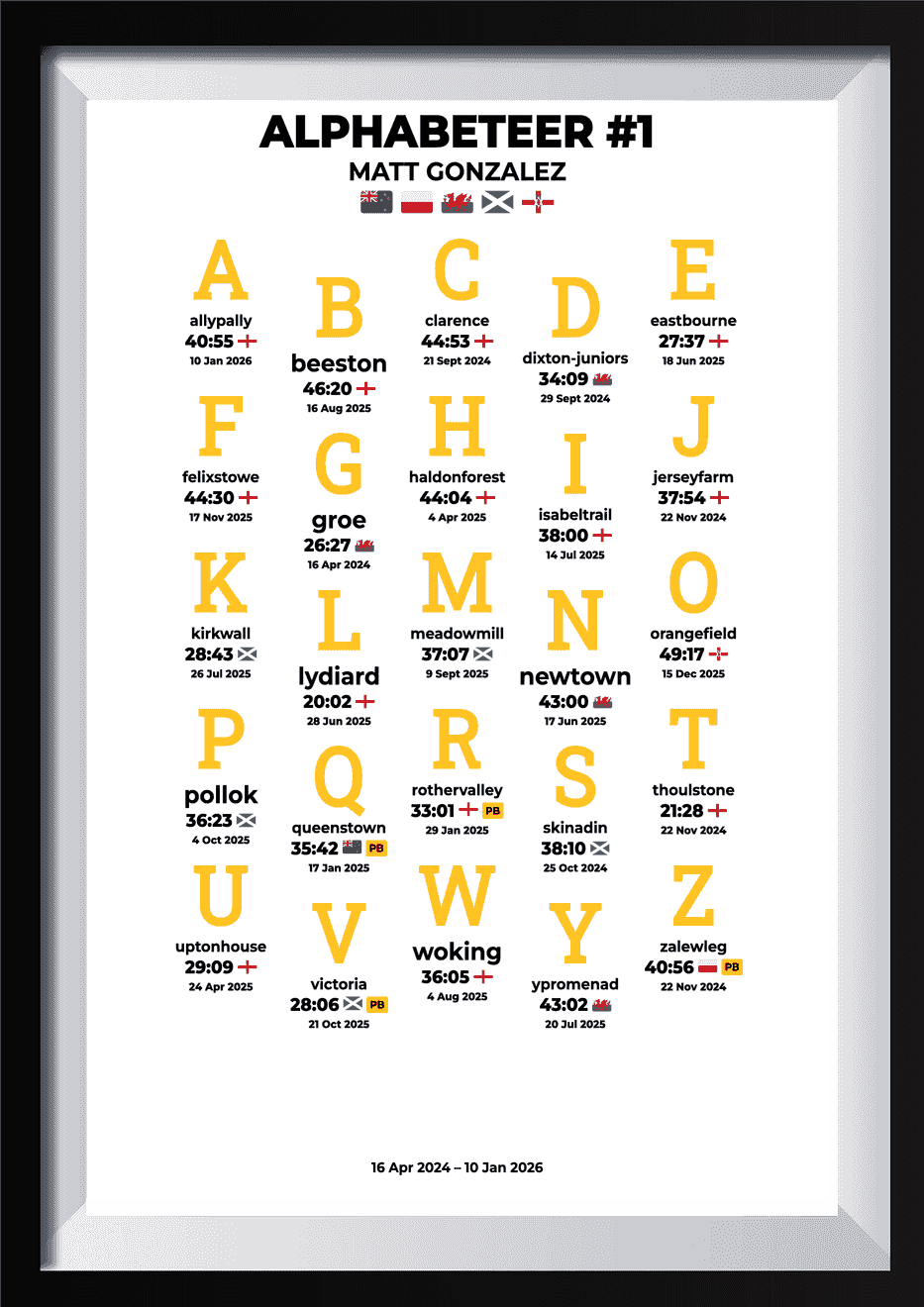 ALPHABETEER #1
MATT GONZALEZ

A
allypally
40:55
10 Jan 2026

B
beeston
46:20
16 Aug 2025

C
clarence
44:53
21 Sept 2024

D
dixton-juniors
34:09
29 Sept 2024

E
eastbourne
27:37
18 Jun 2025

F
felixstowe
44:30
17 Nov 2025

G
groe
26:27
16 Apr 2024

H
haldonforest
44:04
4 Apr 2025

I
isabeltrail
38:00
14 Jul 2025

J
jerseyfarm
37:54
22 Nov 2024

K
kirkwall
28:43
26 Jul 2025

L
lydiard
20:02
28 Jun 2025

M
meadowmill
37:07
9 Sept 2025

N
newtown
43:00
17 Jun 2025

O
orangefield
49:17
15 Dec 2025

P
pollok
36:23
4 Oct 2025

Q
queenstown
35:42 PB
17 Jan 2025

R
rothervalley
33:01 PB
29 Jan 2025

S
skinadin
38:10
25 Oct 2024

T
thoulstone
21:28
22 Nov 2024

U
uptonhouse
29:09
24 Apr 2025

V
victoria
28:06 PB
21 Oct 2025

W
woking
36:05
4 Aug 2025

Y
ypromenad
43:02
20 Jul 2025

Z
zalewleg
40:56 PB
22 Nov 2024

16 Apr 2024 – 10 Jan 2026